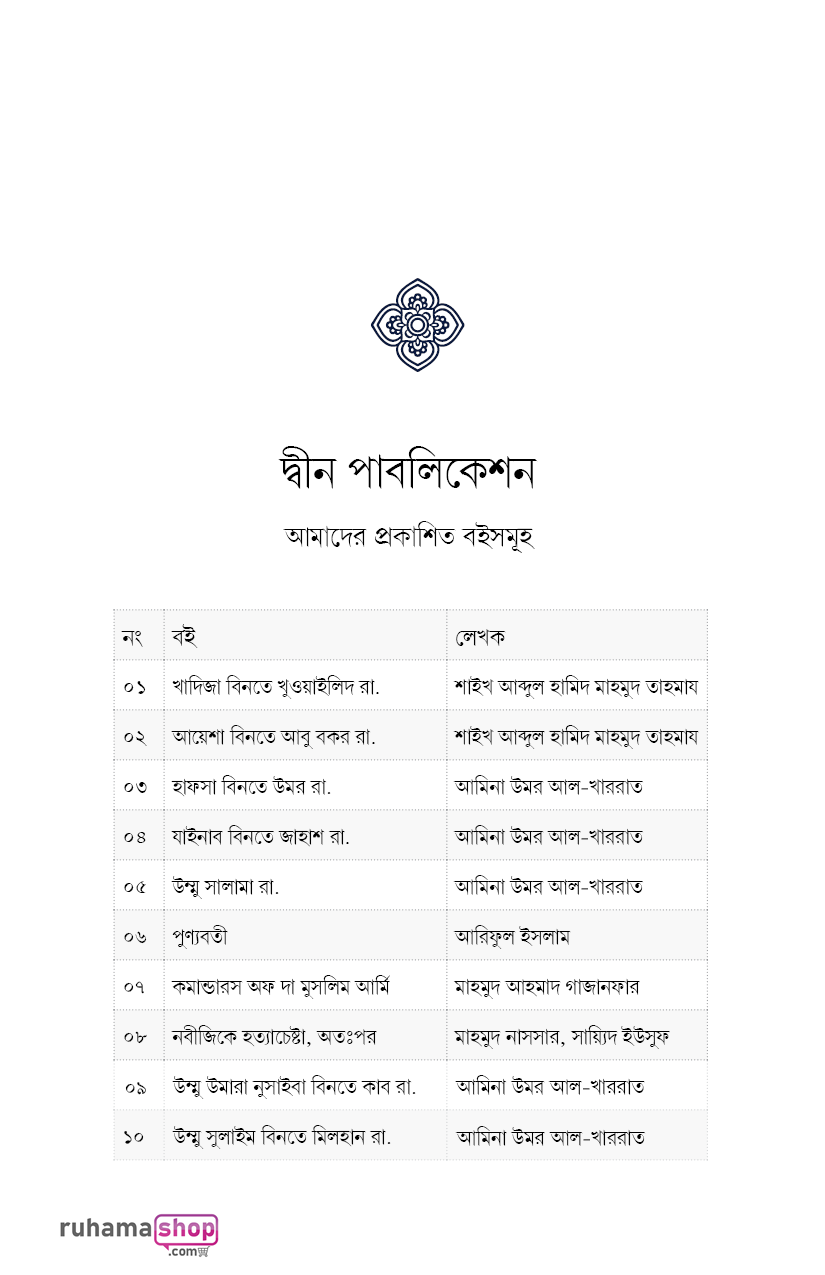 দ্বীন পাবলিকেশন

আমাদের প্রকাশিত বইসমূহ

| নং | বই | লেখক |
|---|---|---|
| ০১ | খাদিজা বিনতে খুওয়াইলিদ রা. | শাইখ আব্দুল হামিদ মাহমুদ তাহমায |
| ০২ | আয়েশা বিনতে আবু বকর রা. | শাইখ আব্দুল হামিদ মাহমুদ তাহমায |
| ০৩ | হাফসা বিনতে উমর রা. | আমিনা উমর আল-খাররাত |
| ০৪ | যাইনাব বিনতে জাহাশ রা. | আমিনা উমর আল-খাররাত |
| ০৫ | উম্মু সালামা রা. | আমিনা উমর আল-খাররাত |
| ০৬ | পুণ্যবতী | আরিফুল ইসলাম |
| ০৭ | কমান্ডারস অফ দা মুসলিম আর্মি | মাহমুদ আহমাদ গাজানফার |
| ০৮ | নবীজিকে হত্যাচেষ্টা, অতঃপর | মাহমুদ নাসসার, সায়্যিদ ইউসুফ |
| ০৯ | উম্মু উমারা নুসাইবা বিনতে কাব রা. | আমিনা উমর আল-খাররাত |
| ১০ | উম্মু সুলাইম বিনতে মিলহান রা. | আমিনা উমর আল-খাররাত |

ruhamashop .com